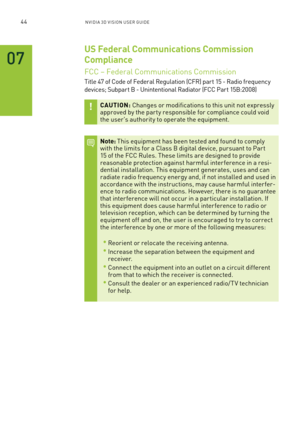 44 NVIDIA 3D VISION USER GUIDE

07

US Federal Communications Commission Compliance

FCC – Federal Communications Commission

Title 47 of Code of Federal Regulation (CFR) part 15 - Radio frequency devices; Subpart B - Unintentional Radiator (FCC Part 15B:2008)

!

CAUTION: Changes or modifications to this unit not expressly approved by the party responsible for compliance could void the user's authority to operate the equipment.

Note: This equipment has been tested and found to comply with the limits for a Class B digital device, pursuant to Part 15 of the FCC Rules. These limits are designed to provide reasonable protection against harmful interference in a residential installation. This equipment generates, uses and can radiate radio frequency energy and, if not installed and used in accordance with the instructions, may cause harmful interference to radio communications. However, there is no guarantee that interference will not occur in a particular installation. If this equipment does cause harmful interference to radio or television reception, which can be determined by turning the equipment off and on, the user is encouraged to try to correct the interference by one or more of the following measures:

• Reorient or relocate the receiving antenna.
• Increase the separation between the equipment and receiver.
• Connect the equipment into an outlet on a circuit different from that to which the receiver is connected.
• Consult the dealer or an experienced radio/TV technician for help.